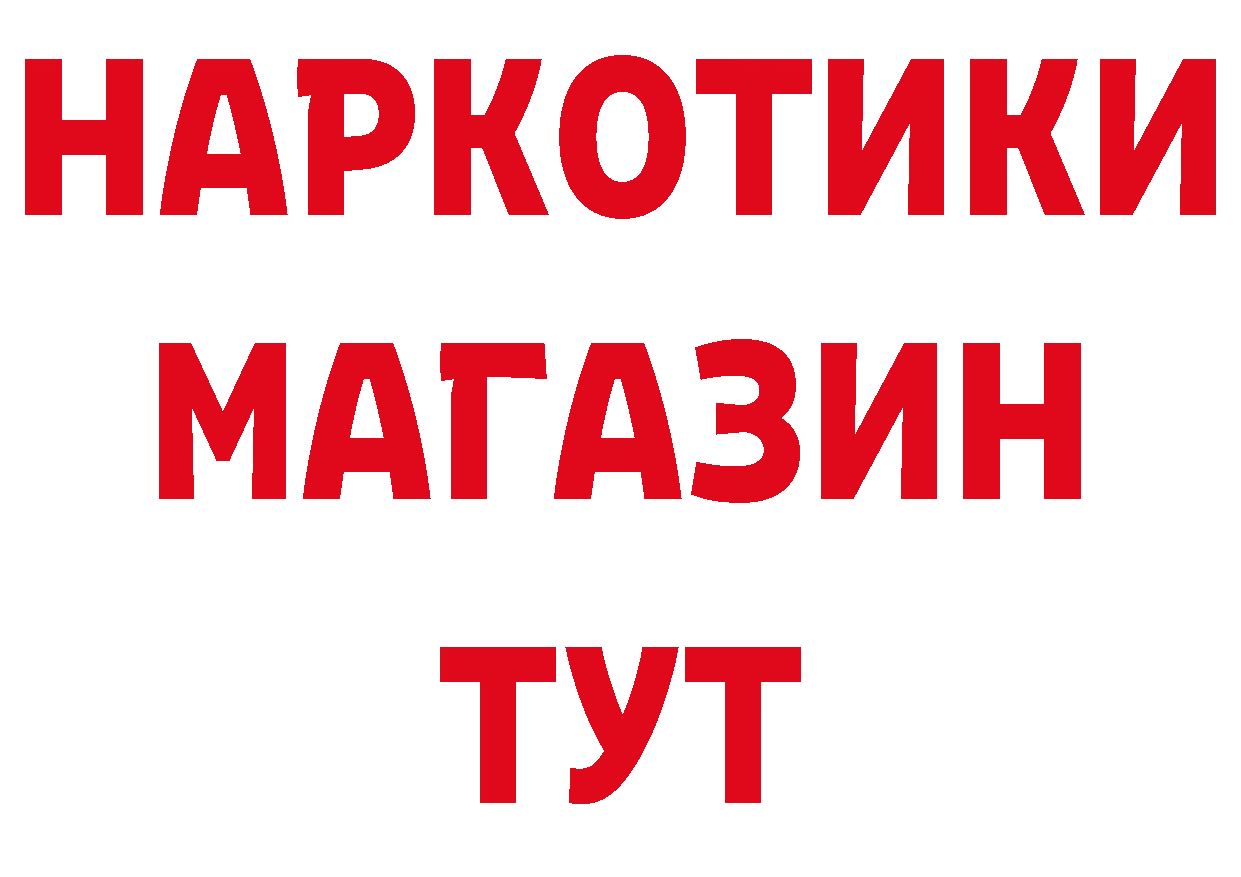 НАРКОТИКИ
МАГАЗИН
ТУТ